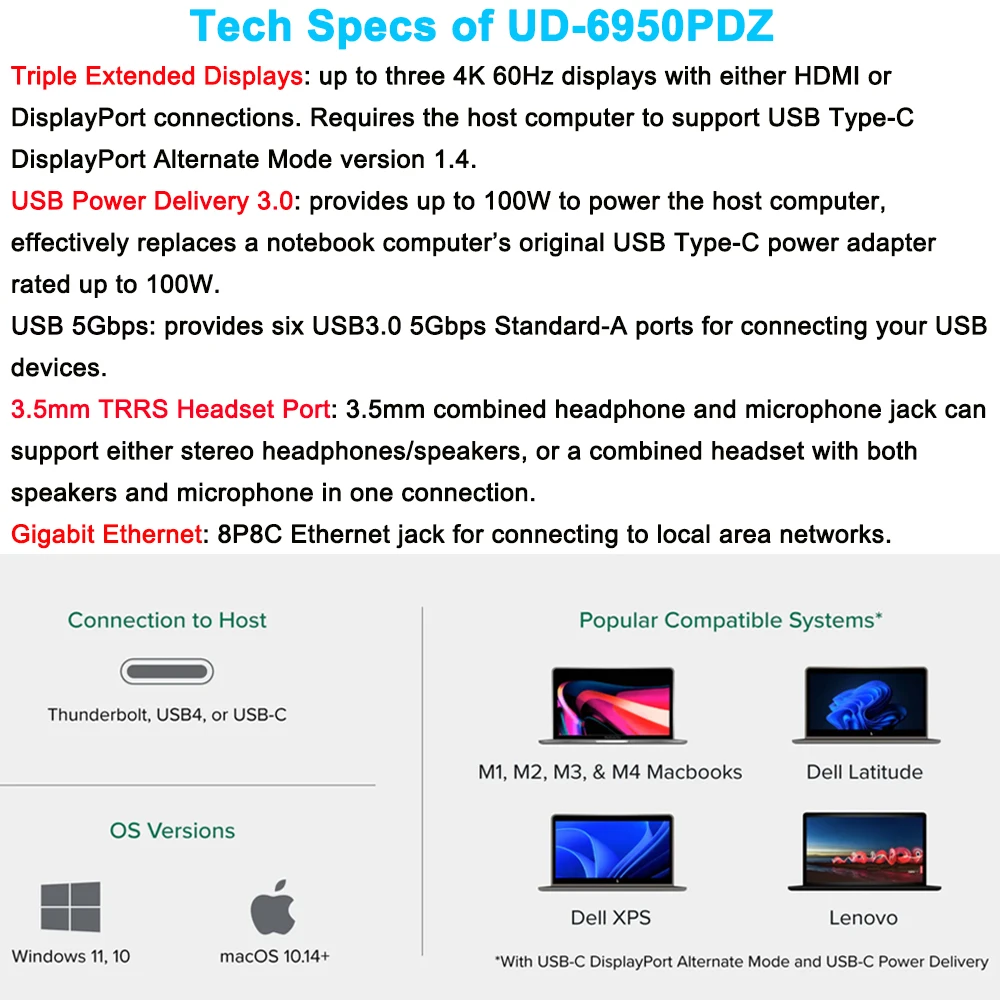 Tech Specs of UD-6950PDZ

Triple Extended Displays: up to three 4K 60Hz displays with either HDMI or DisplayPort connections. Requires the host computer to support USB Type-C DisplayPort Alternate Mode version 1.4.

USB Power Delivery 3.0: provides up to 100W to power the host computer, effectively replaces a notebook computer's original USB Type-C power adapter rated up to 100W.

USB 5Gbps: provides six USB3.0 5Gbps Standard-A ports for connecting your USB devices.

3.5mm TRRS Headset Port: 3.5mm combined headphone and microphone jack can support either stereo headphones/speakers, or a combined headset with both speakers and microphone in one connection.

Gigabit Ethernet: 8P8C Ethernet jack for connecting to local area networks.

Connection to Host

Thunderbolt, USB4, or USB-C

OS Versions

Windows 11, 10

macOS 10.14+

Popular Compatible Systems*

M1, M2, M3, & M4 Macbooks

Dell Latitude

Dell XPS

Lenovo

*With USB-C DisplayPort Alternate Mode and USB-C Power Delivery